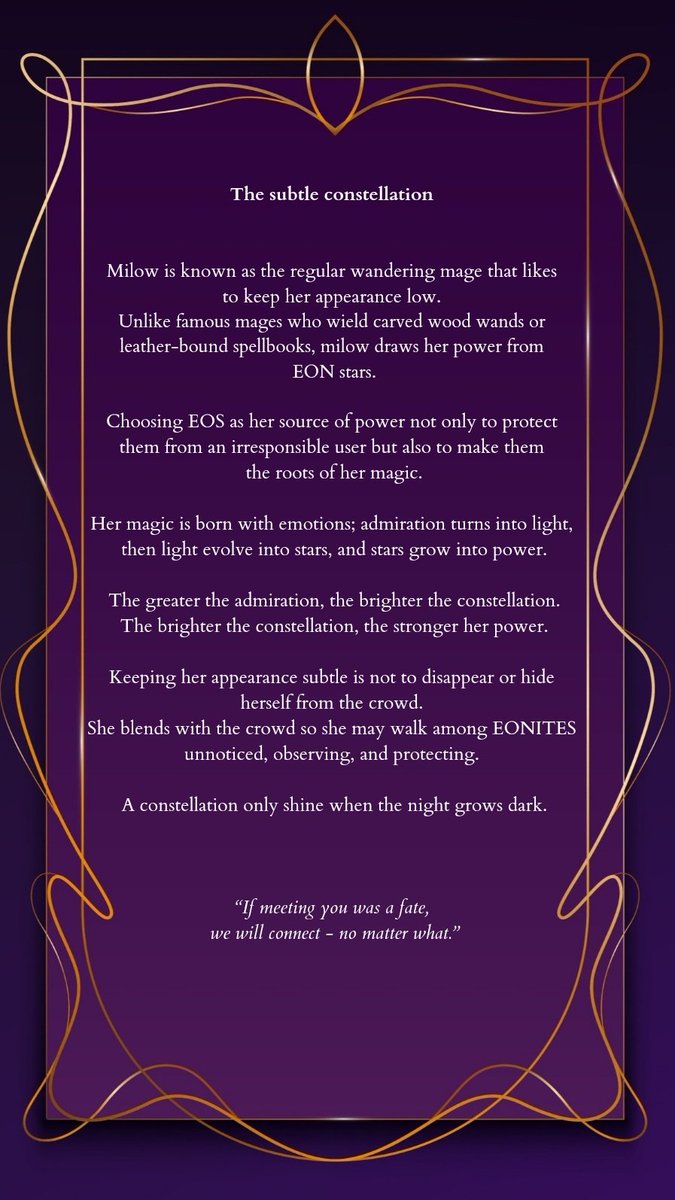 The subtle constellation

Milow is known as the regular wandering mage that likes to keep her appearance low.
Unlike famous mages who wield carved wood wands or leather-bound spellbooks, milow draws her power from EON stars.

Choosing EOS as her source of power not only to protect them from an irresponsible user but also to make them the roots of her magic.

Her magic is born with emotions; admiration turns into light, then light evolve into stars, and stars grow into power.

The greater the admiration, the brighter the constellation.
The brighter the constellation, the stronger her power.

Keeping her appearance subtle is not to disappear or hide herself from the crowd.
She blends with the crowd so she may walk among EONITES unnoticed, observing, and protecting.

A constellation only shine when the night grows dark.

"If meeting you was a fate,
we will connect - no matter what."